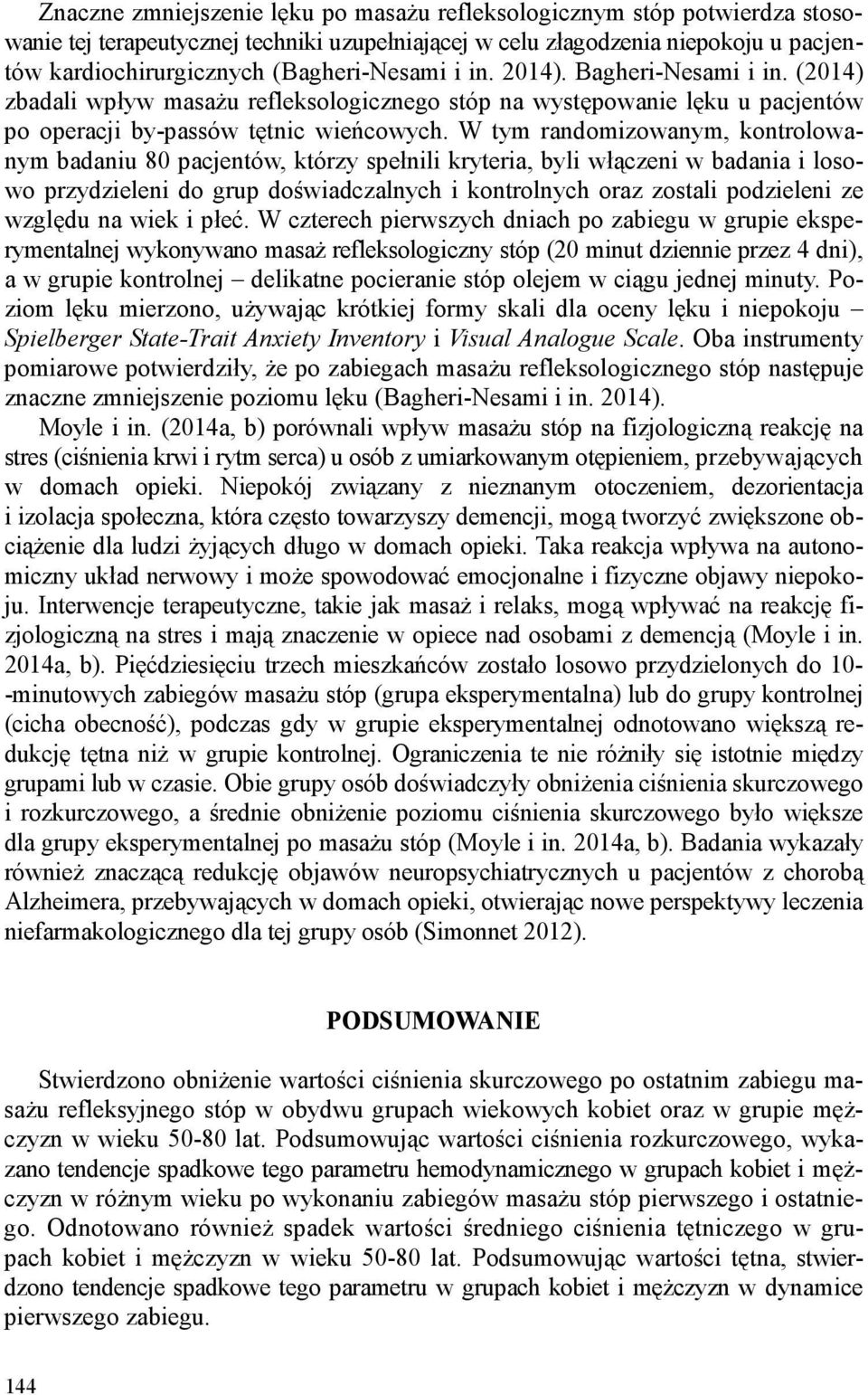 Znaczne zmniejszenie lęku po masażu refleksologicznym stóp potwierdza stosowanie tej terapeutycznej techniki uzupełniającej w celu złagodzenia niepokoju u pacjentów kardiochirurgicznych (Bagheri-Nesami i in. 2014). Bagheri-Nesami i in. (2014) zbadali wpływ masażu refleksologicznego stóp na występowanie lęku u pacjentów po operacji by-passów tętnic wieńcowych. W tym randomizowanym, kontrolowanym badaniu 80 pacjentów, którzy spełnili kryteria, byli włączeni w badania i losowo przydzieleni do grup doświadczalnych i kontrolnych oraz zostali podzieleni ze względu na wiek i płeć. W czterech pierwszych dniach po zabiegu w grupie eksperymentalnej wykonywano masaż refleksologiczny stóp (20 minut dziennie przez 4 dni), a w grupie kontrolnej – delikatne pocieranie stóp olejem w ciągu jednej minuty. Poziom lęku mierzono, używając krótkiej formy skali dla oceny lęku i niepokoju – Spielberger State-Trait Anxiety Inventory i Visual Analogue Scale. Oba instrumenty pomiarowe potwierdziły, że po zabiegach masażu refleksologicznego stóp następuje znaczne zmniejszenie poziomu lęku (Bagheri-Nesami i in. 2014).

Moyle i in. (2014a, b) porównali wpływ masażu stóp na fizjologiczną reakcję na stres (ciśnienia krwi i rytm serca) u osób z umiarkowanym otępieniem, przebywających w domach opieki. Niepokój związany z nieznanym otoczeniem, dezorientacja i izolacja społeczna, która często towarzyszy demencji, mogą tworzyć zwiększone obciążenie dla ludzi żyjących długo w domach opieki. Taka reakcja wpływa na autonomiczny układ nerwowy i może spowodować emocjonalne i fizyczne objawy niepokoju. Interwencje terapeutyczne, takie jak masaż i relaks, mogą wpływać na reakcję fizjologiczną na stres i mają znaczenie w opiece nad osobami z demencją (Moyle i in. 2014a, b). Pięćdziesięciu trzech mieszkańców zostało losowo przydzielonych do 10--minutowych zabiegów masażu stóp (grupa eksperymentalna) lub do grupy kontrolnej (cicha obecność), podczas gdy w grupie eksperymentalnej odnotowano większą redukcję tętna niż w grupie kontrolnej. Ograniczenia te nie różniły się istotnie między grupami lub w czasie. Obie grupy osób doświadczyły obniżenia ciśnienia skurczowego i rozkurczowego, a średnie obniżenie poziomu ciśnienia skurczowego było większe dla grupy eksperymentalnej po masażu stóp (Moyle i in. 2014a, b). Badania wykazały również znaczącą redukcję objawów neuropsychiatrycznych u pacjentów z chorobą Alzheimera, przebywających w domach opieki, otwierając nowe perspektywy leczenia niefarmakologicznego dla tej grupy osób (Simonnet 2012).

PODSUMOWANIE

Stwierdzono obniżenie wartości ciśnienia skurczowego po ostatnim zabiegu masażu refleksyjnego stóp w obydwu grupach wiekowych kobiet oraz w grupie mężczyzn w wieku 50-80 lat. Podsumowując wartości ciśnienia rozkurczowego, wykazano tendencje spadkowe tego parametru hemodynamicznego w grupach kobiet i mężczyzn w różnym wieku po wykonaniu zabiegów masażu stóp pierwszego i ostatniego. Odnotowano również spadek wartości średniego ciśnienia tętniczego w grupach kobiet i mężczyzn w wieku 50-80 lat. Podsumowując wartości tętna, stwierdzono tendencje spadkowe tego parametru w grupach kobiet i mężczyzn w dynamice pierwszego zabiegu.

144